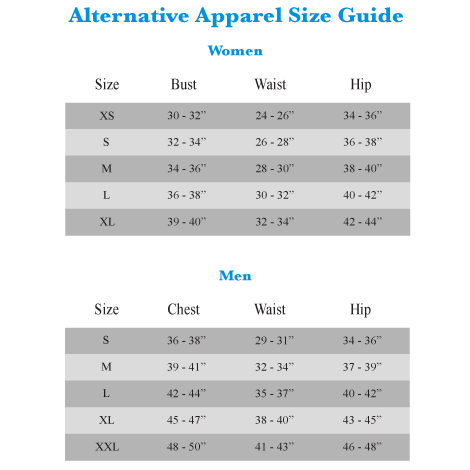 Alternative Apparel Size Guide

Women

| Size | Bust | Waist | Hip |
|---|---|---|---|
| XS | 30 - 32” | 24 - 26” | 34 - 36” |
| S | 32 - 34” | 26 - 28” | 36 - 38” |
| M | 34 - 36” | 28 - 30” | 38 - 40” |
| L | 36 - 38” | 30 - 32” | 40 - 42” |
| XL | 39 - 40” | 32 - 34” | 42 - 44” |

Men

| Size | Chest | Waist | Hip |
|---|---|---|---|
| S | 36 - 38” | 29 - 31” | 34 - 36” |
| M | 39 - 41” | 32 - 34” | 37 - 39” |
| L | 42 - 44” | 35 - 37” | 40 - 42” |
| XL | 45 - 47” | 38 - 40” | 43 - 45” |
| XXL | 48 - 50” | 41 - 43” | 46 - 48” |